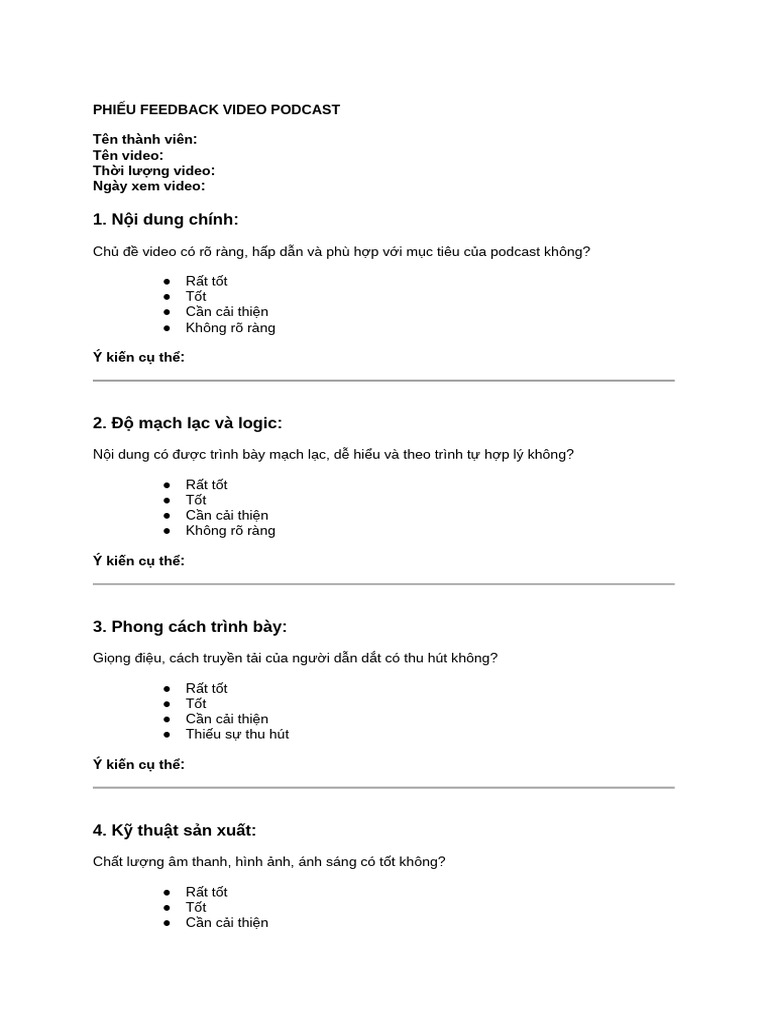 PHIẾU FEEDBACK VIDEO PODCAST

Tên thành viên:
Tên video:
Thời lượng video:
Ngày xem video:

1. Nội dung chính:

Chủ đề video có rõ ràng, hấp dẫn và phù hợp với mục tiêu của podcast không?

• Rất tốt
• Tốt
• Cần cải thiện
• Không rõ ràng

Ý kiến cụ thể:

2. Độ mạch lạc và logic:

Nội dung có được trình bày mạch lạc, dễ hiểu và theo trình tự hợp lý không?

• Rất tốt
• Tốt
• Cần cải thiện
• Không rõ ràng

Ý kiến cụ thể:

3. Phong cách trình bày:

Giọng điệu, cách truyền tải của người dẫn dắt có thu hút không?

• Rất tốt
• Tốt
• Cần cải thiện
• Thiếu sự thu hút

Ý kiến cụ thể:

4. Kỹ thuật sản xuất:

Chất lượng âm thanh, hình ảnh, ánh sáng có tốt không?

• Rất tốt
• Tốt
• Cần cải thiện